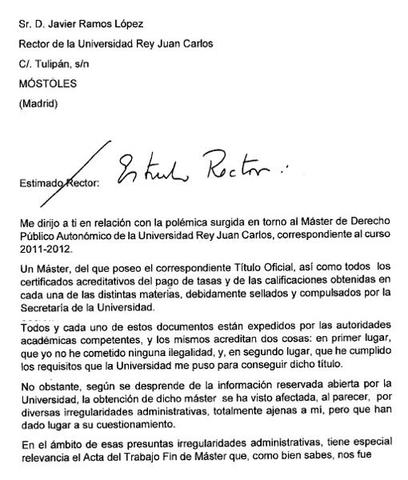 Sr. D. Javier Ramos López

Rector de la Universidad Rey Juan Carlos

C/. Tulipán, s/n

MÓSTOLES

(Madrid)

Estimado Rector: Estimado Rector:

Me dirijo a ti en relación con la polémica surgida en torno al Máster de Derecho Público Autonómico de la Universidad Rey Juan Carlos, correspondiente al curso 2011-2012.

Un Máster, del que poseo el correspondiente Título Oficial, así como todos los certificados acreditativos del pago de tasas y de las calificaciones obtenidas en cada una de las distintas materias, debidamente sellados y compulsados por la Secretaría de la Universidad.

Todos y cada uno de estos documentos están expedidos por las autoridades académicas competentes, y los mismos acreditan dos cosas: en primer lugar, que yo no he cometido ninguna ilegalidad, y, en segundo lugar, que he cumplido los requisitos que la Universidad me puso para conseguir dicho título.

No obstante, según se desprende de la información reservada abierta por la Universidad, la obtención de dicho máster se ha visto afectada, al parecer, por diversas irregularidades administrativas, totalmente ajenas a mí, pero que han dado lugar a su cuestionamiento.

En el ámbito de esas presuntas irregularidades administrativas, tiene especial relevancia el Acta del Trabajo Fin de Máster que, como bien sabes, nos fue